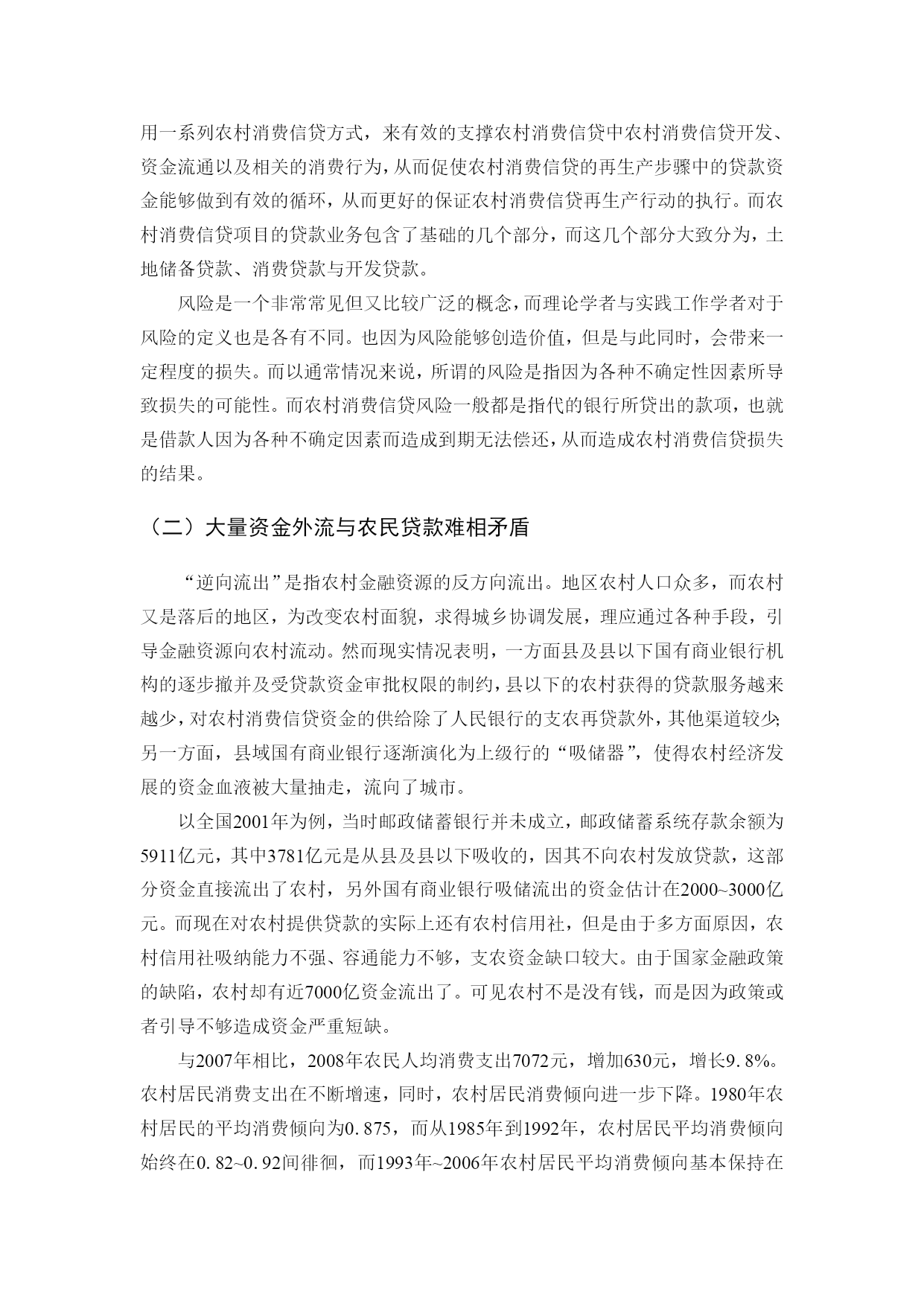 用一系列农村消费信贷方式，来有效的支撑农村消费信贷中农村消费信贷开发、资金流通以及相关的消费行为，从而促使农村消费信贷的再生产步骤中的贷款资金能够做到有效的循环，从而更好的保证农村消费信贷再生产行动的执行。而农村消费信贷项目的贷款业务包含了基础的几个部分，而这几个部分大致分为，土地储备贷款、消费贷款与开发贷款。

风险是一个非常常见但又比较广泛的概念，而理论学者与实践工作学者对于风险的定义也是各有不同。也因为风险能够创造价值，但是与此同时，会带来一定程度的损失。而以通常情况来说，所谓的风险是指因为各种不确定性因素所导致损失的可能性。而农村消费信贷风险一般都是指代的银行所贷出的款项，也就是借款人因为各种不确定因素而造成到期无法偿还，从而造成农村消费信贷损失的结果。

（二）大量资金外流与农民贷款难相矛盾

“逆向流出”是指农村金融资源的反方向流出。地区农村人口众多，而农村又是落后的地区，为改变农村面貌，求得城乡协调发展，理应通过各种手段，引导金融资源向农村流动。然而现实情况表明，一方面县及县以下国有商业银行机构的逐步撤并及受贷款资金审批权限的制约，县以下的农村获得的贷款服务越来越少，对农村消费信贷资金的供给除了人民银行的支农再贷款外，其他渠道较少;另一方面，县域国有商业银行逐渐演化为上级行的“吸储器”，使得农村经济发展的资金血液被大量抽走，流向了城市。

以全国2001年为例，当时邮政储蓄银行并未成立，邮政储蓄系统存款余额为5911亿元，其中3781亿元是从县及县以下吸收的，因其不向农村发放贷款，这部分资金直接流出了农村，另外国有商业银行吸储流出的资金估计在2000~3000亿元。而现在对农村提供贷款的实际上还有农村信用社，但是由于多方面原因，农村信用社吸纳能力不强、容通能力不够，支农资金缺口较大。由于国家金融政策的缺陷，农村却有近7000亿资金流出了。可见农村不是没有钱，而是因为政策或者引导不够造成资金严重短缺。

与2007年相比，2008年农民人均消费支出7072元，增加630元，增长9.8%。农村居民消费支出在不断增速，同时，农村居民消费倾向进一步下降。1980年农村居民的平均消费倾向为0.875，而从1985年到1992年，农村居民平均消费倾向始终在0.82~0.92间徘徊，而1993年~2006年农村居民平均消费倾向基本保持在